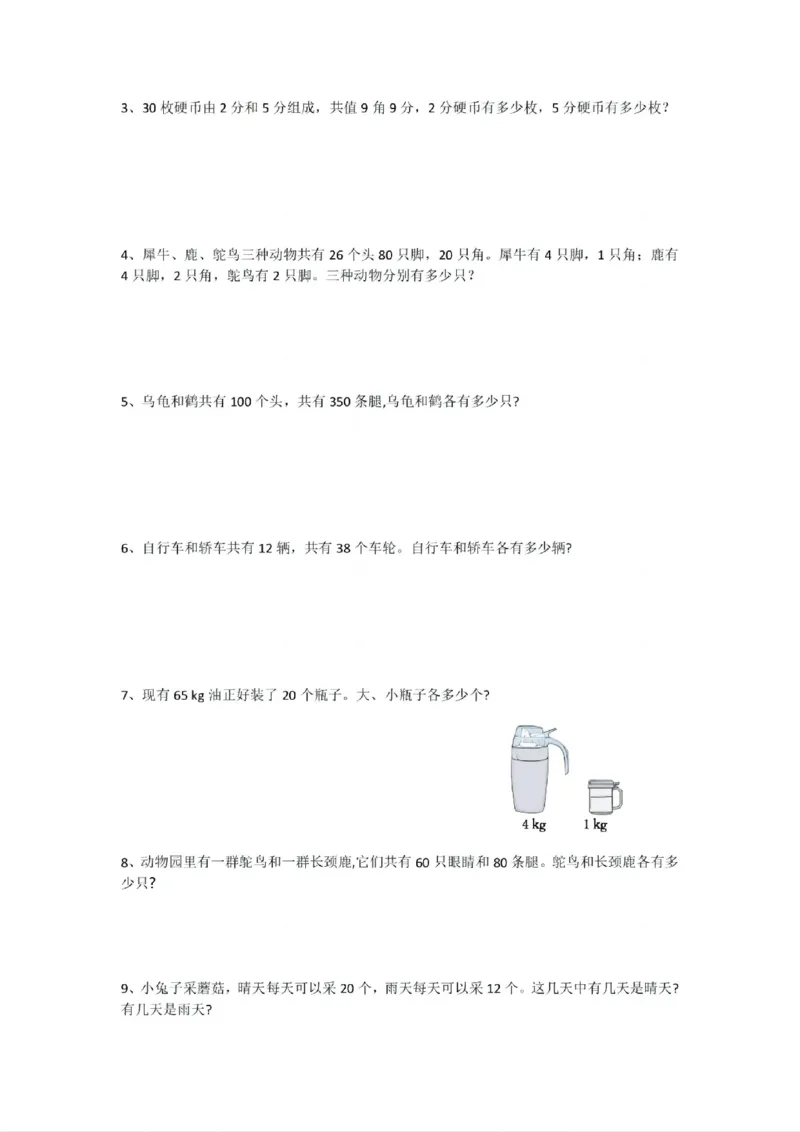 3、30 枚硬币由 2 分和 5 分组成，共值 9 角 9 分，2 分硬币有多少枚，5 分硬币有多少枚？

4、犀牛、鹿、鸵鸟三种动物共有 26 个头 80 只脚，20 只角。犀牛有 4 只脚，1 只角；鹿有 4 只脚，2 只角，鸵鸟有 2 只脚。三种动物分别有多少只？

5、乌龟和鹤共有 100 个头，共有 350 条腿,乌龟和鹤各有多少只？

6、自行车和轿车共有 12 辆，共有 38 个车轮。自行车和轿车各有多少辆？

7、现有 65 kg 油正好装了 20 个瓶子。大、小瓶子各多少个？

4 kg 1 kg

8、动物园里有一群鸵鸟和一群长颈鹿,它们共有 60 只眼睛和 80 条腿。鸵鸟和长颈鹿各有多少只？

9、小兔子采蘑菇，晴天每天可以采 20 个，雨天每天可以采 12 个。这几天中有几天是晴天？有几天是雨天？